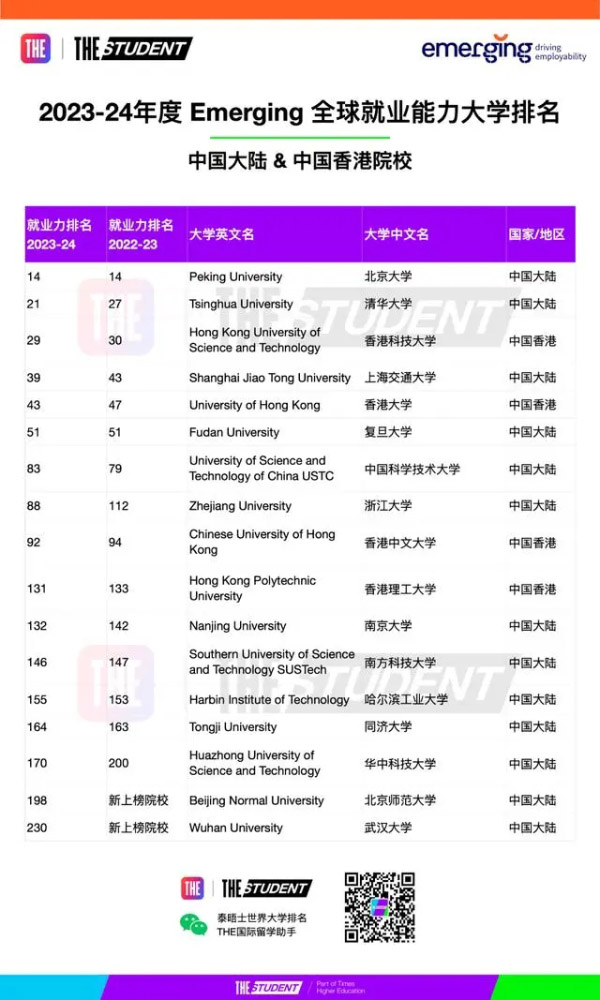 THE | THE STUDENT

emerging driving employability

2023-24年度 Emerging 全球就业能力大学排名

中国大陆 & 中国香港院校

| 就业力排名 2023-24 | 就业力排名 2022-23 | 大学英文名 | 大学中文名 | 国家/地区 |
|---|---|---|---|---|
| 14 | 14 | Peking University | 北京大学 | 中国大陆 |
| 21 | 27 | Tsinghua University | 清华大学 | 中国大陆 |
| 29 | 30 | Hong Kong University of Science and Technology | 香港科技大学 | 中国香港 |
| 39 | 43 | Shanghai Jiao Tong University | 上海交通大学 | 中国大陆 |
| 43 | 47 | University of Hong Kong | 香港大学 | 中国香港 |
| 51 | 51 | Fudan University | 复旦大学 | 中国大陆 |
| 83 | 79 | University of Science and Technology of China USTC | 中国科学技术大学 | 中国大陆 |
| 88 | 112 | Zhejiang University | 浙江大学 | 中国大陆 |
| 92 | 94 | Chinese University of Hong Kong | 香港中文大学 | 中国香港 |
| 131 | 133 | Hong Kong Polytechnic University | 香港理工大学 | 中国香港 |
| 132 | 142 | Nanjing University | 南京大学 | 中国大陆 |
| 146 | 147 | Southern University of Science and Technology SUSTech | 南方科技大学 | 中国大陆 |
| 155 | 153 | Harbin Institute of Technology | 哈尔滨工业大学 | 中国大陆 |
| 164 | 163 | Tongji University | 同济大学 | 中国大陆 |
| 170 | 200 | Huazhong University of Science and Technology | 华中科技大学 | 中国大陆 |
| 198 | 新上榜院校 | Beijing Normal University | 北京师范大学 | 中国大陆 |
| 230 | 新上榜院校 | Wuhan University | 武汉大学 | 中国大陆 |

THE | THE STUDENT

泰晤士世界大学排名
THE国际留学助手

THE STUDENT | Part of Times Higher Education